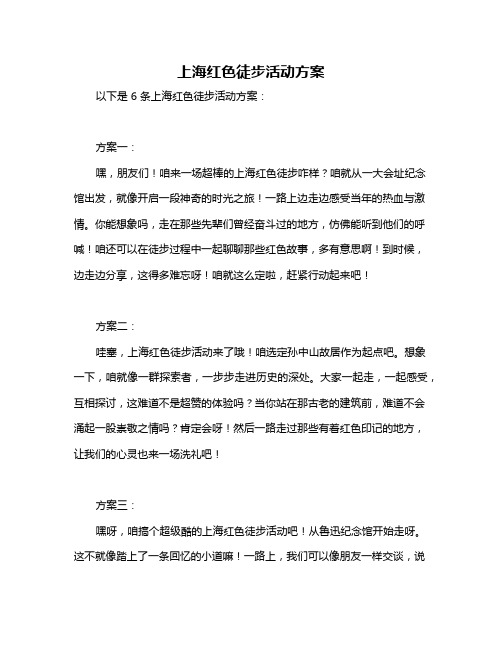 上海红色徒步活动方案

以下是 6 条上海红色徒步活动方案：

方案一：

嘿，朋友们！咱来一场超棒的上海红色徒步咋样？咱就从一大会址纪念馆出发，就像开启一段神奇的时光之旅！一路上边走边感受当年的热血与激情。你能想象吗，走在那些先辈们曾经奋斗过的地方，仿佛能听到他们的呼喊！咱还可以在徒步过程中一起聊聊那些红色故事，多有意思啊！到时候，边走边分享，这得多难忘呀！咱就这么定啦，赶紧行动起来吧！

方案二：

哇塞，上海红色徒步活动来了哦！咱选定孙中山故居作为起点吧。想象一下，咱就像一群探索者，一步步走进历史的深处。大家一起走，一起感受，互相探讨，这难道不是超赞的体验吗？当你站在那古老的建筑前，难道不会涌起一股崇敬之情吗？肯定会呀！然后一路走过那些有着红色印记的地方，让我们的心灵也来一场洗礼吧！

方案三：

嘿呀，咱搞个超级酷的上海红色徒步活动吧！从鲁迅纪念馆开始走呀。这不就像踏上了一条回忆的小道嘛！一路上，我们可以像朋友一样交谈，说